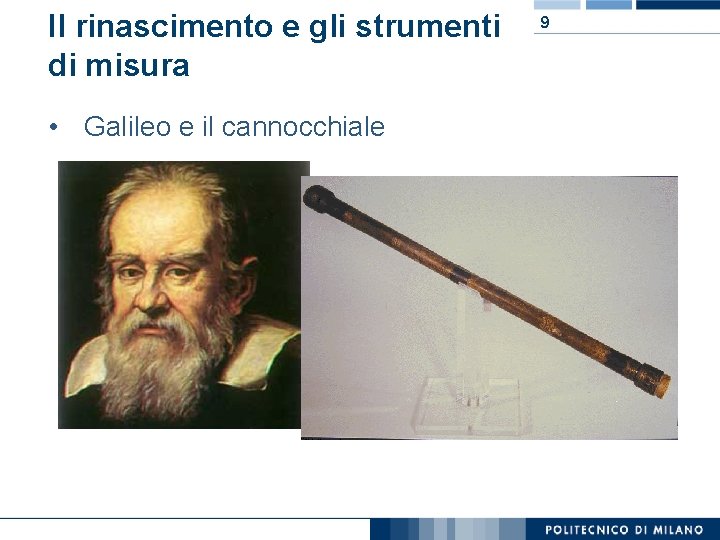 Il rinascimento e gli strumenti di misura

9

• Galileo e il cannocchiale

POLITECNICO DI MILANO